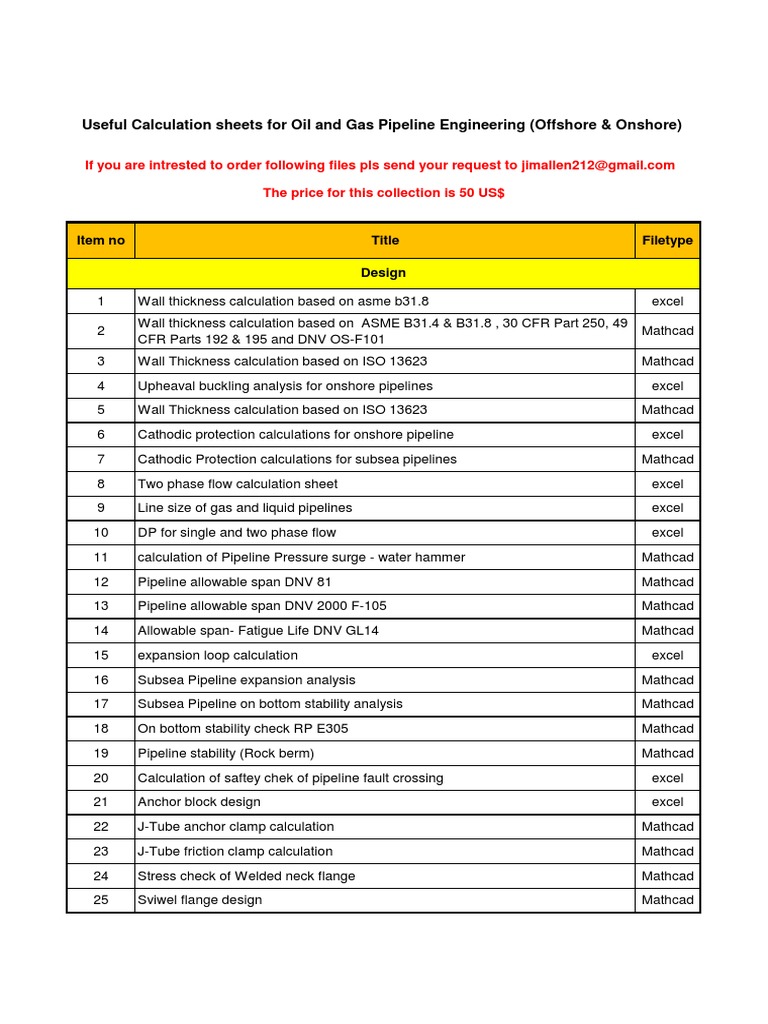 Useful Calculation sheets for Oil and Gas Pipeline Engineering (Offshore & Onshore)

If you are intrested to order following files pls send your request to jimallen212@gmail.com

The price for this collection is 50 US$

| Item no | Title | Filetype |
|---|---|---|
| | Design | |
| 1 | Wall thickness calculation based on asme b31.8 | excel |
| 2 | Wall thickness calculation based on ASME B31.4 & B31.8 , 30 CFR Part 250, 49 CFR Parts 192 & 195 and DNV OS-F101 | Mathcad |
| 3 | Wall Thickness calculation based on ISO 13623 | Mathcad |
| 4 | Upheaval buckling analysis for onshore pipelines | excel |
| 5 | Wall Thickness calculation based on ISO 13623 | Mathcad |
| 6 | Cathodic protection calculations for onshore pipeline | excel |
| 7 | Cathodic Protection calculations for subsea pipelines | Mathcad |
| 8 | Two phase flow calculation sheet | excel |
| 9 | Line size of gas and liquid pipelines | excel |
| 10 | DP for single and two phase flow | excel |
| 11 | calculation of Pipeline Pressure surge - water hammer | Mathcad |
| 12 | Pipeline allowable span DNV 81 | Mathcad |
| 13 | Pipeline allowable span DNV 2000 F-105 | Mathcad |
| 14 | Allowable span- Fatigue Life DNV GL14 | Mathcad |
| 15 | expansion loop calculation | excel |
| 16 | Subsea Pipeline expansion analysis | Mathcad |
| 17 | Subsea Pipeline on bottom stability analysis | Mathcad |
| 18 | On bottom stability check RP E305 | Mathcad |
| 19 | Pipeline stability (Rock berm) | Mathcad |
| 20 | Calculation of saftey chek of pipeline fault crossing | excel |
| 21 | Anchor block design | excel |
| 22 | J-Tube anchor clamp calculation | Mathcad |
| 23 | J-Tube friction clamp calculation | Mathcad |
| 24 | Stress check of Welded neck flange | Mathcad |
| 25 | Sviwel flange design | Mathcad |